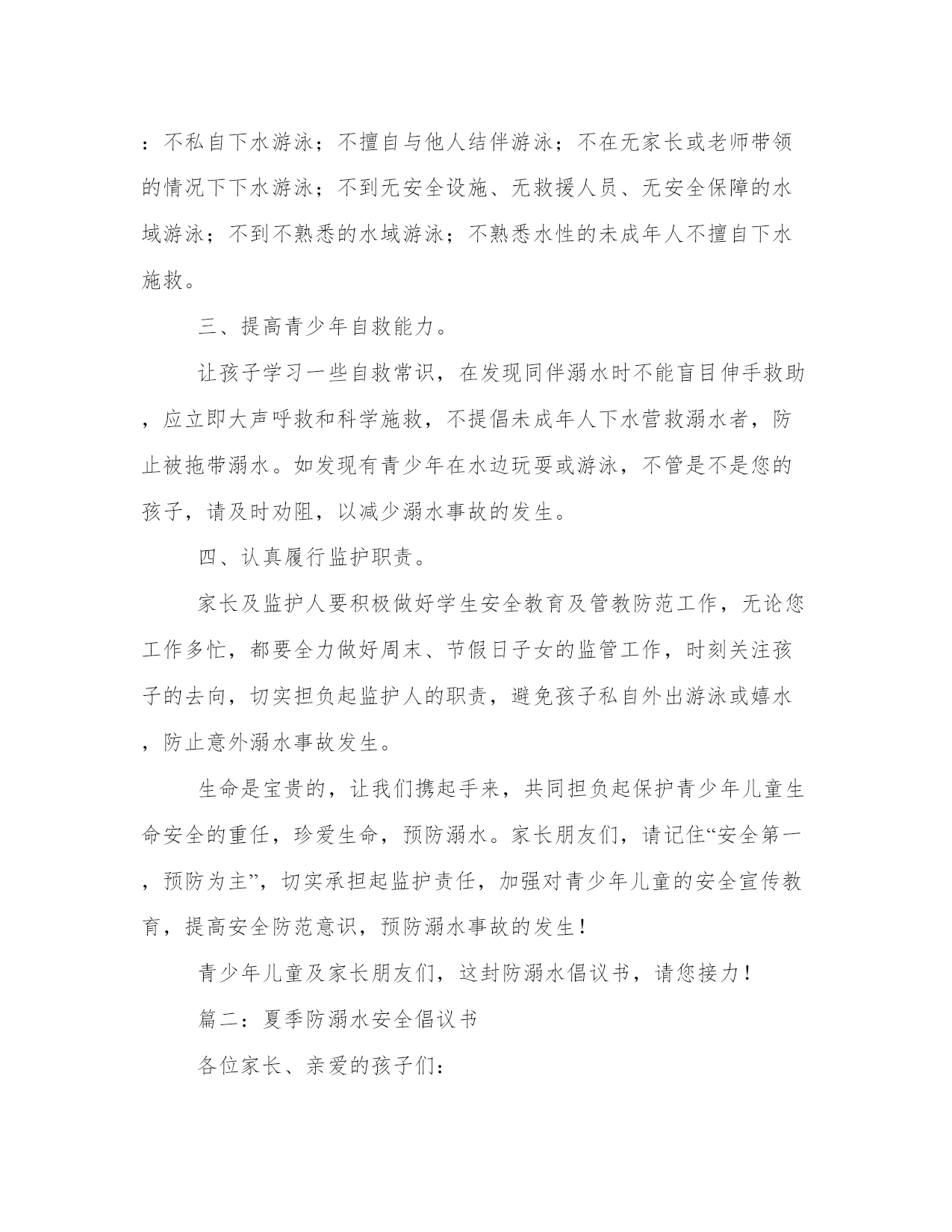 ：不私自下水游泳；不擅自与他人结伴游泳；不在无家长或老师带领的情况下下水游泳；不到无安全设施、无救援人员、无安全保障的水域游泳；不到不熟悉的水域游泳；不熟悉水性的未成年人不擅自下水施救。

三、提高青少年自救能力。

让孩子学习一些自救常识，在发现同伴溺水时不能盲目伸手救助，应立即大声呼救和科学施救，不提倡未成年人下水营救溺水者，防止被拖带溺水。如发现有青少年在水边玩耍或游泳，不管是不是您的孩子，请及时劝阻，以减少溺水事故的发生。

四、认真履行监护职责。

家长及监护人要积极做好学生安全教育及管教防范工作，无论您工作多忙，都要全力做好周末、节假日子女的监管工作，时刻关注孩子的去向，切实担负起监护人的职责，避免孩子私自外出游泳或嬉水，防止意外溺水事故发生。

生命是宝贵的，让我们携起手来，共同担负起保护青少年儿童生命安全的重任，珍爱生命，预防溺水。家长朋友们，请记住“安全第一，预防为主”，切实承担起监护责任，加强对青少年儿童的安全宣传教育，提高安全防范意识，预防溺水事故的发生！

青少年儿童及家长朋友们，这封防溺水倡议书，请您接力！

篇二：夏季防溺水安全倡议书

各位家长、亲爱的孩子们：